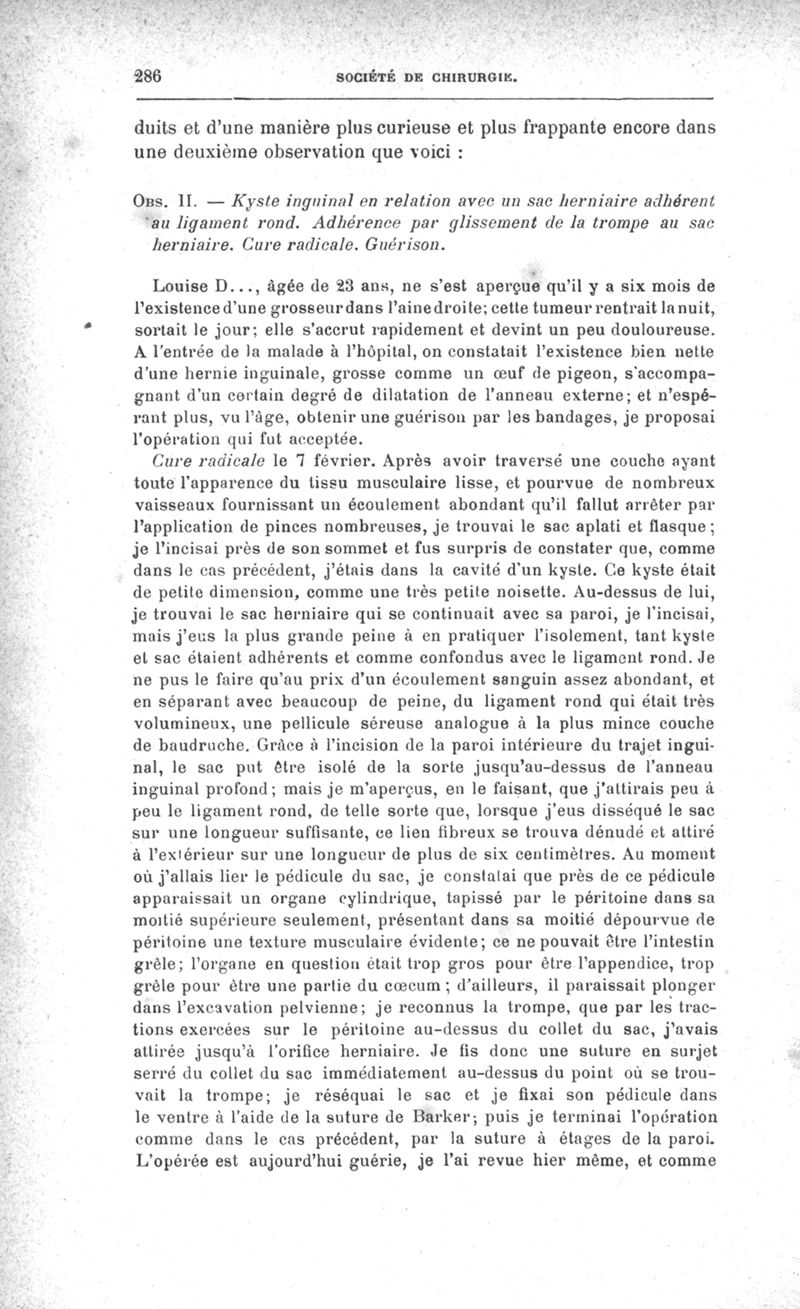 286 SOCIÉTÉ DE CHIRURGIE.

duits et d'une manière plus curieuse et plus frappante encore dans une deuxième observation que voici :

Obs. II. — Kyste inguinal en relation avec un sac herniaire adhérent au ligament rond. Adhérence par glissement de la trompe au sac herniaire. Cure radicale. Guérison.

Louise D..., âgée de 23 ans, ne s'est aperçue qu'il y a six mois de l'existence d'une grosseur dans l'aine droite; cette tumeur rentrait la nuit, sortait le jour; elle s'accrut rapidement et devint un peu douloureuse. A l'entrée de la malade à l'hôpital, on constatait l'existence bien nette d'une hernie inguinale, grosse comme un œuf de pigeon, s'accompagnant d'un certain degré de dilatation de l'anneau externe; et n'espérant plus, vu l'âge, obtenir une guérison par les bandages, je proposai l'opération qui fut acceptée.

Cure radicale le 7 février. Après avoir traversé une couche ayant toute l'apparence du tissu musculaire lisse, et pourvue de nombreux vaisseaux fournissant un écoulement abondant qu'il fallut arrêter par l'application de pinces nombreuses, je trouvai le sac aplati et flasque; je l'incisai près de son sommet et fus surpris de constater que, comme dans le cas précédent, j'étais dans la cavité d'un kyste. Ce kyste était de petite dimension, comme une très petite noisette. Au-dessus de lui, je trouvai le sac herniaire qui se continuait avec sa paroi, je l'incisai, mais j'eus la plus grande peine à en pratiquer l'isolement, tant kyste et sac étaient adhérents et comme confondus avec le ligament rond. Je ne pus le faire qu'au prix d'un écoulement sanguin assez abondant, et en séparant avec beaucoup de peine, du ligament rond qui était très volumineux, une pellicule séreuse analogue à la plus mince couche de baudruche. Grâce à l'incision de la paroi intérieure du trajet inguinal, le sac put être isolé de la sorte jusqu'au-dessus de l'anneau inguinal profond; mais je m'aperçus, en le faisant, que j'attirais peu à peu le ligament rond, de telle sorte que, lorsque j'eus disséqué le sac sur une longueur suffisante, ce lien fibreux se trouva dénudé et attiré à l'extérieur sur une longueur de plus de six centimètres. Au moment où j'allais lier le pédicule du sac, je constatai que près de ce pédicule apparaissait un organe cylindrique, tapissé par le péritoine dans sa moitié supérieure seulement, présentant dans sa moitié dépourvue de péritoine une texture musculaire évidente; ce ne pouvait être l'intestin grêle; l'organe en question était trop gros pour être l'appendice, trop grêle pour être une partie du cœcum; d'ailleurs, il paraissait plonger dans l'excavation pelvienne; je reconnus la trompe, que par les tractions exercées sur le péritoine au-dessus du collet du sac, j'avais attirée jusqu'à l'orifice herniaire. Je fis donc une suture en surjet serré du collet du sac immédiatement au-dessus du point où se trouvait la trompe; je réséquai le sac et je fixai son pédicule dans le ventre à l'aide de la suture de Barker; puis je terminai l'opération comme dans le cas précédent, par la suture à étages de la paroi. L'opérée est aujourd'hui guérie, je l'ai revue hier même, et comme